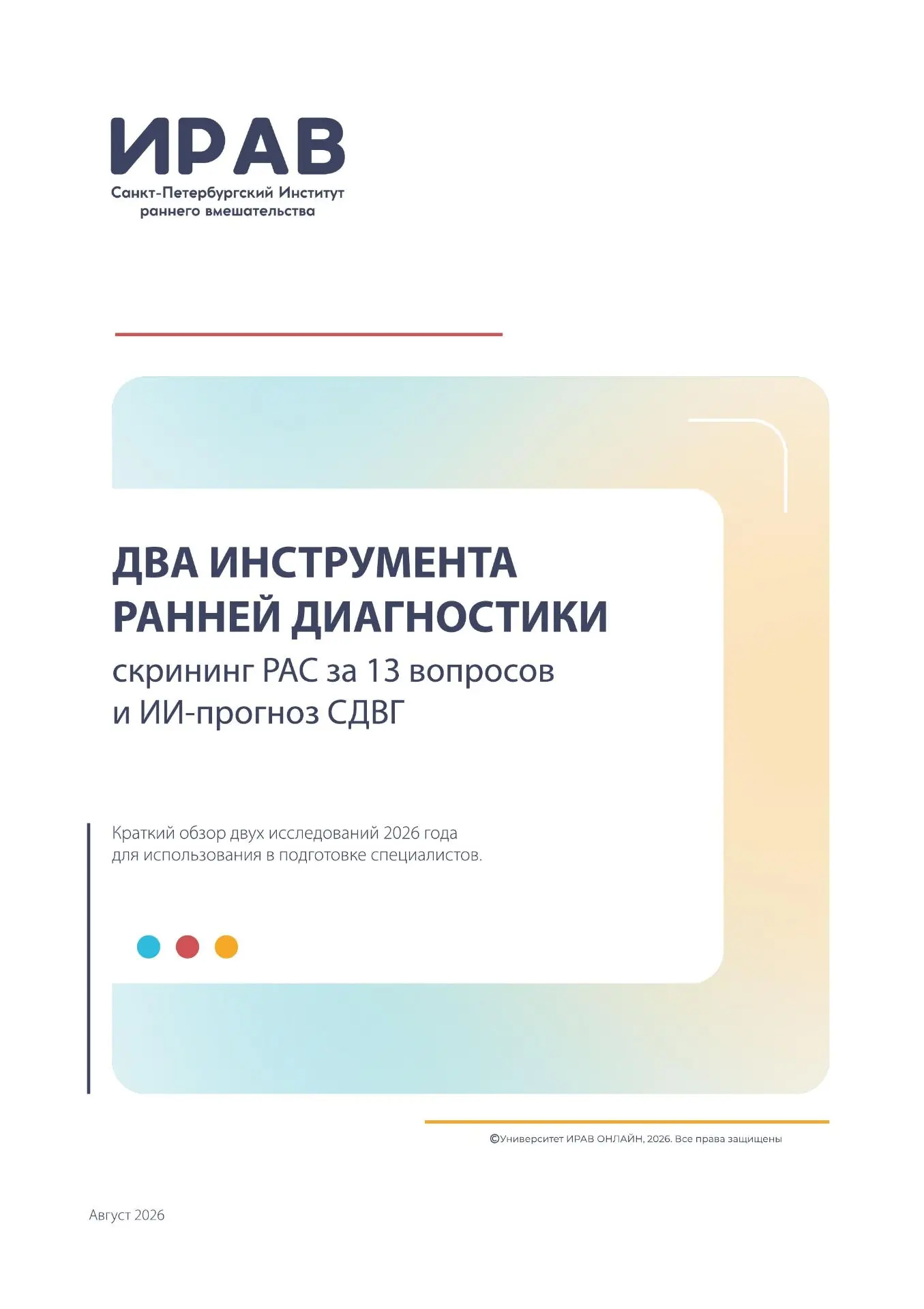 ИРАВ
Санкт-Петербургский Институт раннего вмешательства

ДВА ИНСТРУМЕНТА РАННЕЙ ДИАГНОСТИКИ
скрининг РАС за 13 вопросов и ИИ-прогноз СДВГ

Краткий обзор двух исследований 2026 года для использования в подготовке специалистов.

©Университет ИРАВ ОНЛАЙН, 2026. Все права защищены

Август 2026